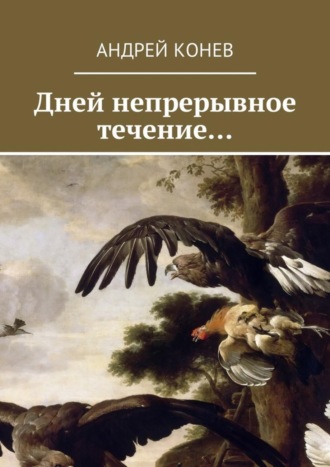 АНДРЕЙ КОНЕВ

Дней непрерывное течение…